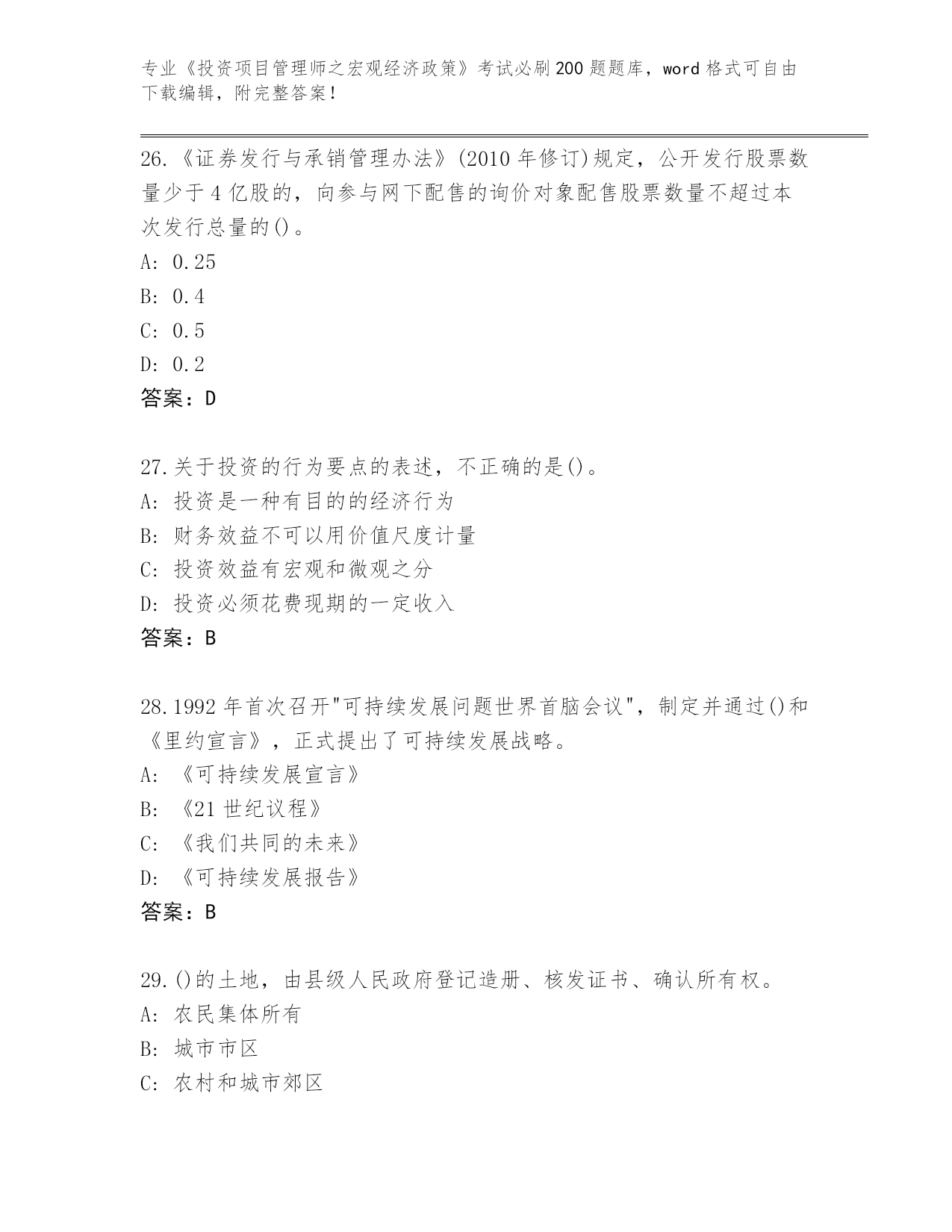 专业《投资项目管理师之宏观经济政策》考试必刷200题题库，word格式可自由下载编辑，附完整答案！

26.《证券发行与承销管理办法》(2010年修订)规定，公开发行股票数量少于4亿股的，向参与网下配售的询价对象配售股票数量不超过本次发行总量的()。
A: 0.25
B: 0.4
C: 0.5
D: 0.2
答案：D

27.关于投资的行为要点的表述，不正确的是()。
A: 投资是一种有目的的经济行为
B: 财务效益不可以用价值尺度计量
C: 投资效益有宏观和微观之分
D: 投资必须花费现期的一定收入
答案：B

28.1992年首次召开"可持续发展问题世界首脑会议"，制定并通过()和《里约宣言》，正式提出了可持续发展战略。
A: 《可持续发展宣言》
B: 《21世纪议程》
C: 《我们共同的未来》
D: 《可持续发展报告》
答案：B

29.()的土地，由县级人民政府登记造册、核发证书、确认所有权。
A: 农民集体所有
B: 城市市区
C: 农村和城市郊区